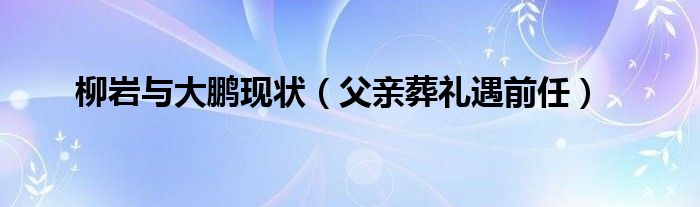 柳岩与大鹏现状（父亲葬礼遇前任）